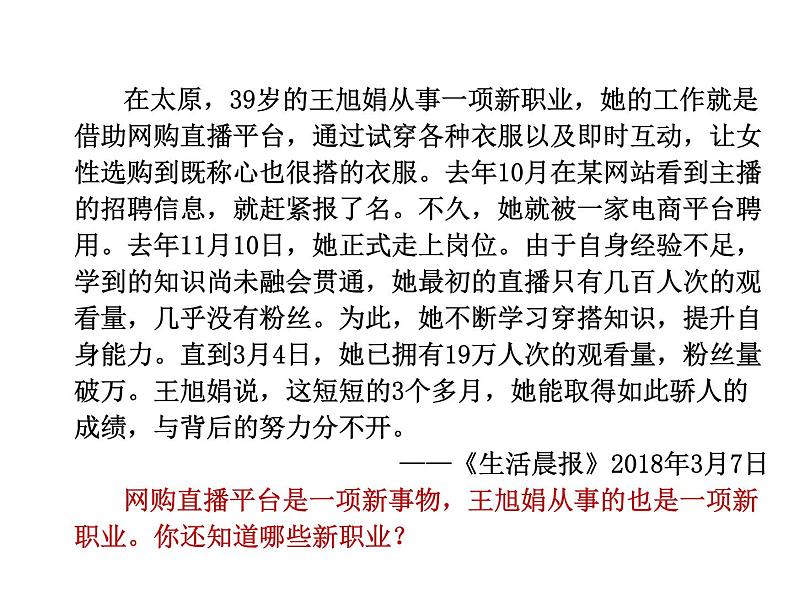 在太原，39岁的王旭娟从事一项新职业，她的工作就是借助网购直播平台，通过试穿各种衣服以及即时互动，让女性选购到既称心也很搭的衣服。去年10月在某网站看到主播的招聘信息，就赶紧报了名。不久，她就被一家电商平台聘用。去年11月10日，她正式走上岗位。由于自身经验不足，学到的知识尚未融会贯通，她最初的直播只有几百人次的观看量，几乎没有粉丝。为此，她不断学习穿搭知识，提升自身能力。直到3月4日，她已拥有19万人次的观看量，粉丝量破万。王旭娟说，这短短的3个多月，她能取得如此骄人的成绩，与背后的努力分不开。

——《生活晨报》2018年3月7日

网购直播平台是一项新事物，王旭娟从事的也是一项新职业。你还知道哪些新职业？